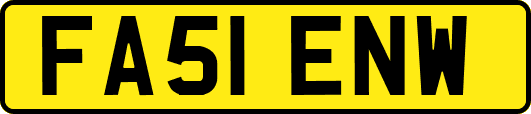 FA51 ENW